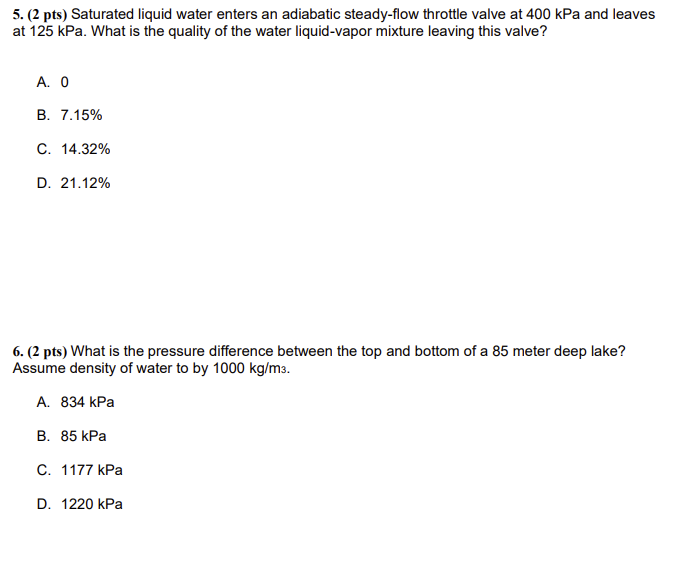 5. (2 pts) Saturated liquid water enters an adiabatic steady-flow throttle valve at 400 kPa and leaves at 125 kPa. What is the quality of the water liquid-vapor mixture leaving this valve?

A. 0

B. 7.15%

C. 14.32%

D. 21.12%

6. (2 pts) What is the pressure difference between the top and bottom of a 85 meter deep lake? Assume density of water to by 1000 kg/m3.

A. 834 kPa

B. 85 kPa

C. 1177 kPa

D. 1220 kPa